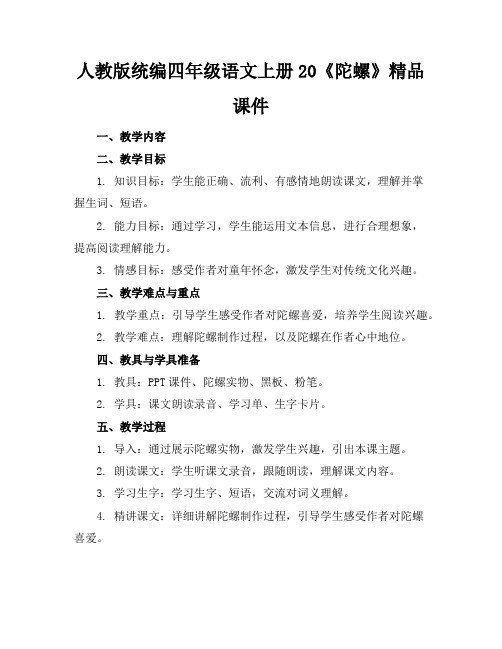 人教版统编四年级语文上册 20《陀螺》精品课件

一、教学内容

二、教学目标

1. 知识目标：学生能正确、流利、有感情地朗读课文，理解并掌握生词、短语。

2. 能力目标：通过学习，学生能运用文本信息，进行合理想象，提高阅读理解能力。

3. 情感目标：感受作者对童年怀念，激发学生对传统文化兴趣。

三、教学难点与重点

1. 教学重点：引导学生感受作者对陀螺喜爱，培养学生阅读兴趣。

2. 教学难点：理解陀螺制作过程，以及陀螺在作者心中地位。

四、教具与学具准备

1. 教具：PPT 课件、陀螺实物、黑板、粉笔。

2. 学具：课文朗读录音、学习单、生字卡片。

五、教学过程

1. 导入：通过展示陀螺实物，激发学生兴趣，引出本课主题。

2. 朗读课文：学生听课文录音，跟随朗读，理解课文内容。

3. 学习生字：学习生字、短语，交流对词义理解。

4. 精讲课文：详细讲解陀螺制作过程，引导学生感受作者对陀螺喜爱。